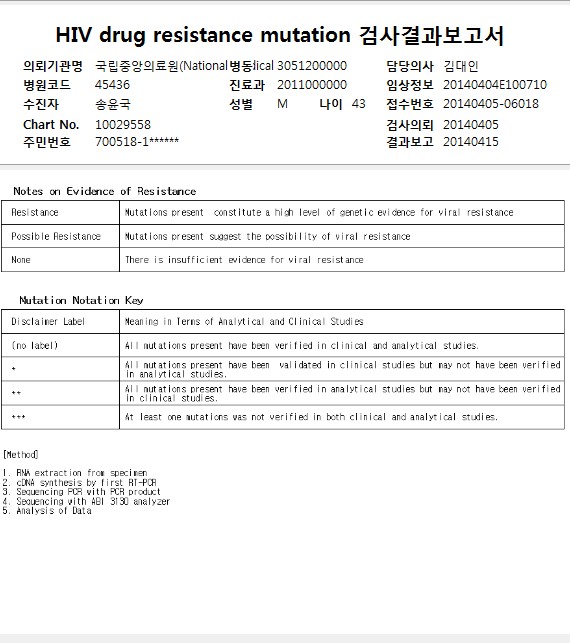 HIV drug resistance mutation 검사결과보고서

의뢰기관명 국립중앙의료원(National 병동lical 3051200000 담당의사 김대인
병원코드 45436 진료과 2011000000 임상정보 20140404E100710
수진자 송윤국 성별 M 나이 43 접수번호 20140405-06018
Chart No. 10029558 검사의뢰 20140405
주민번호 700518-1****** 결과보고 20140415

Notes on Evidence of Resistance

| Resistance | Mutations present constitute a high level of genetic evidence for viral resistance |
|---|---|
| Possible Resistance | Mutations present suggest the possibility of viral resistance |
| None | There is insufficient evidence for viral resistance |

Mutation Notation Key

| Disclaimer Label | Meaning in Terms of Analytical and Clinical Studies |
|---|---|
| (no label) | All mutations present have been verified in clinical and analytical studies. |
| * | All mutations present have been validated in clinical studies but may not have been verified in analytical studies. |
| ** | All mutations present have been verified in analytical studies but may not have been verified in clinical studies. |
| *** | At least one mutations was not verified in both clinical and analytical studies. |

[Method]

1. RNA extraction from specimen
2. cDNA synthesis by first RT-PCR
3. Sequencing PCR with PCR product
4. Sequencing with ABI 3130 analyzer
5. Analysis of Data